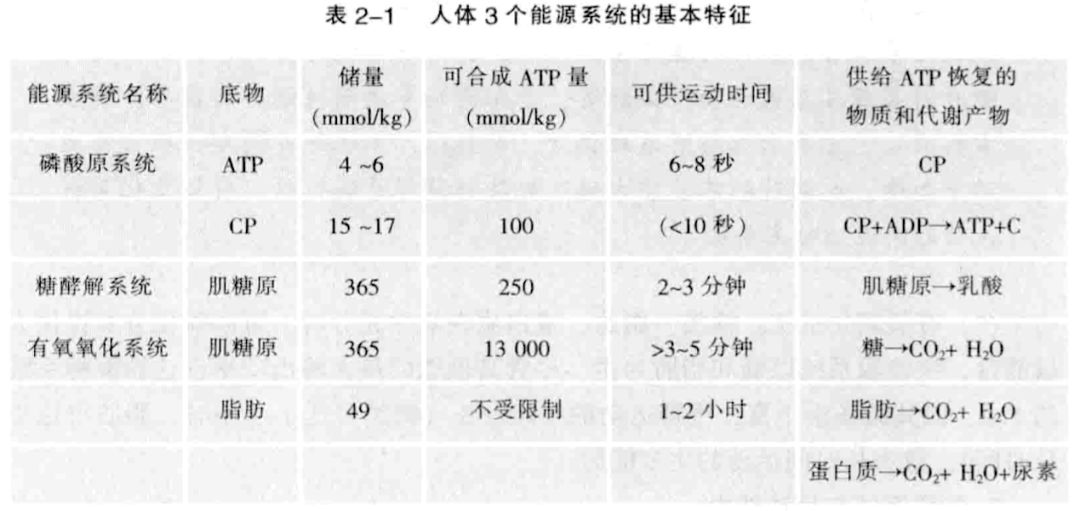 表 2-1　人体 3 个能源系统的基本特征

| 能源系统名称 | 底物 | 储量 (mmol/kg) | 可合成 ATP 量 (mmol/kg) | 可供运动时间 | 供给 ATP 恢复的物质和代谢产物 |
|---|---|---|---|---|---|
| 磷酸原系统 | ATP | 4 ~6 | | 6~8 秒 | CP |
| | CP | 15 ~17 | 100 | (<10 秒) | CP+ADP→ATP+C |
| 糖酵解系统 | 肌糖原 | 365 | 250 | 2~3 分钟 | 肌糖原→乳酸 |
| 有氧氧化系统 | 肌糖原 | 365 | 13 000 | >3~5 分钟 | 糖→$CO_2$+ $H_2O$ |
| | 脂肪 | 49 | 不受限制 | 1~2 小时 | 脂肪→$CO_2$+ $H_2O$ |
| | | | | | 蛋白质→$CO_2$+ $H_2O$+尿素 |